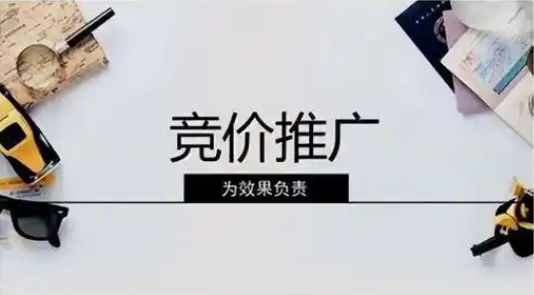 竞价推广

为效果负责